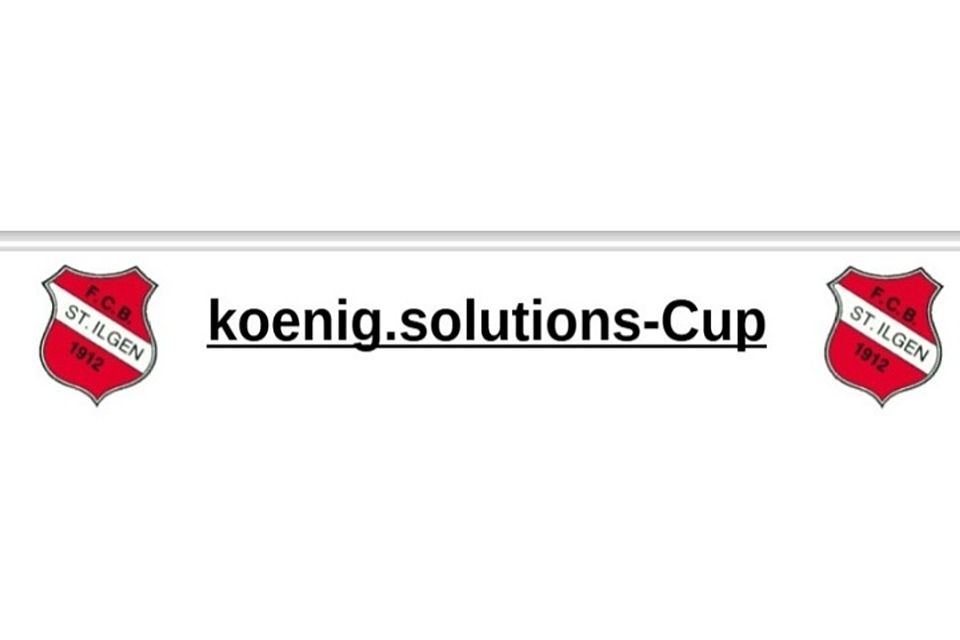 F.C.B.
ST. ILGEN
1912

koenig.solutions-Cup

F.C.B.
ST. ILGEN
1912